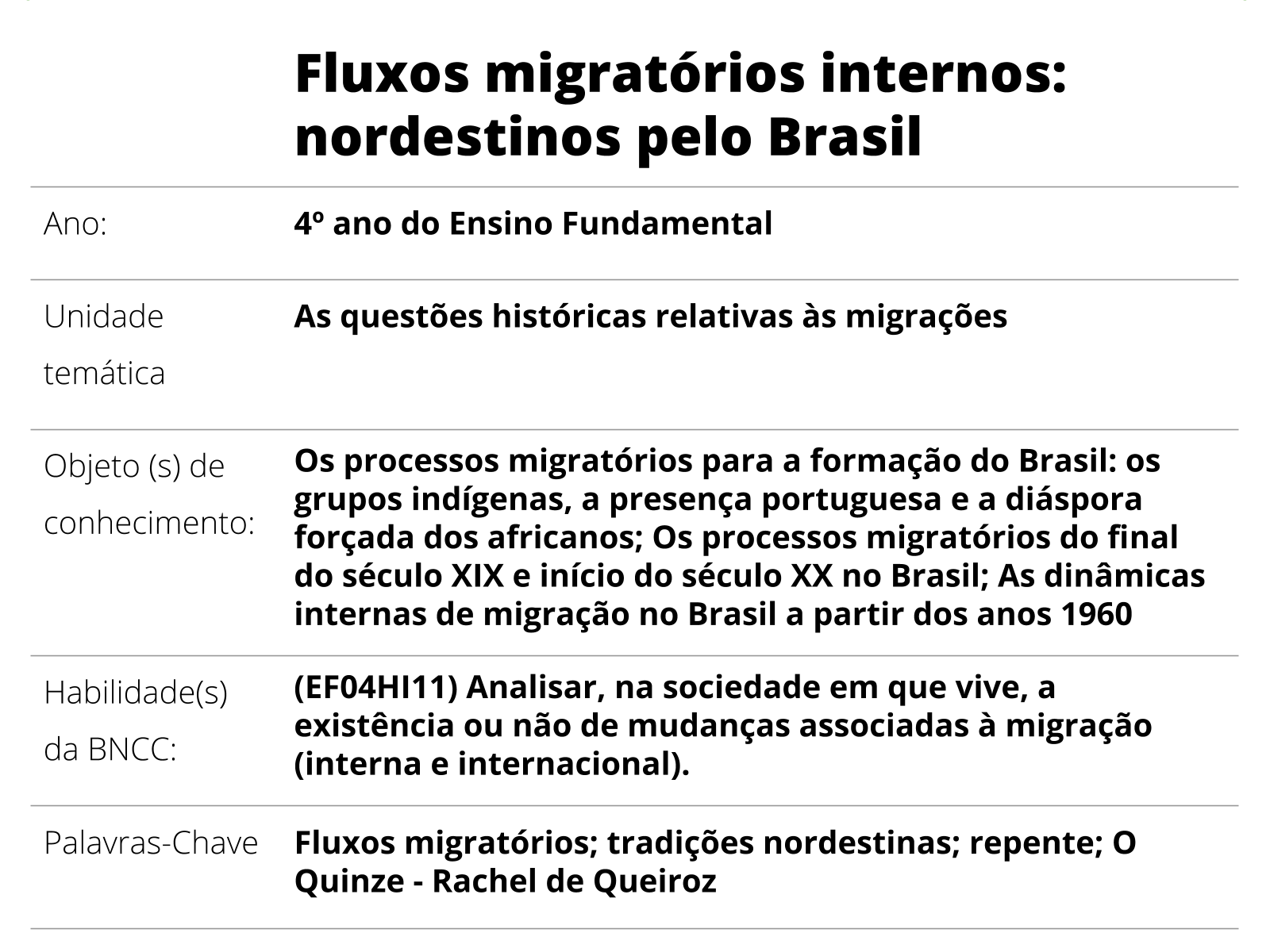 Fluxos migratórios internos: nordestinos pelo Brasil

| | |
|---|---|
| Ano: | 4º ano do Ensino Fundamental |
| Unidade temática | As questões históricas relativas às migrações |
| Objeto (s) de conhecimento: | Os processos migratórios para a formação do Brasil: os grupos indígenas, a presença portuguesa e a diáspora forçada dos africanos; Os processos migratórios do final do século XIX e início do século XX no Brasil; As dinâmicas internas de migração no Brasil a partir dos anos 1960 |
| Habilidade(s) da BNCC: | (EF04HI11) Analisar, na sociedade em que vive, a existência ou não de mudanças associadas à migração (interna e internacional). |
| Palavras-Chave | Fluxos migratórios; tradições nordestinas; repente; O Quinze - Rachel de Queiroz |